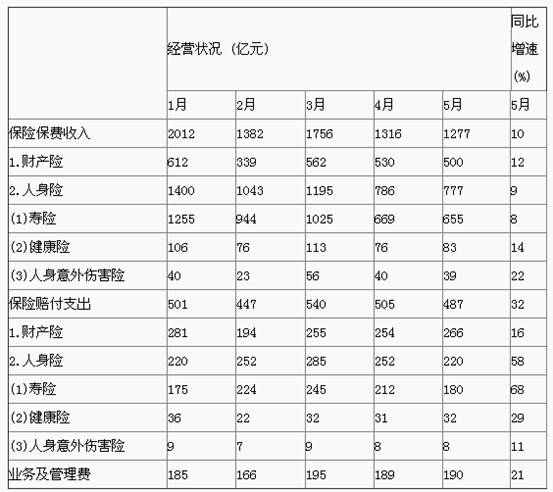 |  | 经营状况（亿元） |  |  |  |  | 同比增速(%) |
|---|---|---|---|---|---|---|
|  | 1月 | 2月 | 3月 | 4月 | 5月 | 5月 |
| 保险保费收入 | 2012 | 1382 | 1756 | 1316 | 1277 | 10 |
| 1.财产险 | 612 | 339 | 562 | 530 | 500 | 12 |
| 2.人身险 | 1400 | 1043 | 1195 | 786 | 777 | 9 |
| (1)寿险 | 1255 | 944 | 1025 | 669 | 655 | 8 |
| (2)健康险 | 106 | 76 | 113 | 76 | 83 | 14 |
| (3)人身意外伤害险 | 40 | 23 | 56 | 40 | 39 | 22 |
| 保险赔付支出 | 501 | 447 | 540 | 505 | 487 | 32 |
| 1.财产险 | 281 | 194 | 255 | 254 | 266 | 16 |
| 2.人身险 | 220 | 252 | 285 | 252 | 220 | 58 |
| (1)寿险 | 175 | 224 | 245 | 212 | 180 | 68 |
| (2)健康险 | 36 | 22 | 32 | 31 | 32 | 29 |
| (3)人身意外伤害险 | 9 | 7 | 9 | 8 | 8 | 11 |
| 业务及管理费 | 185 | 166 | 195 | 189 | 190 | 21 |